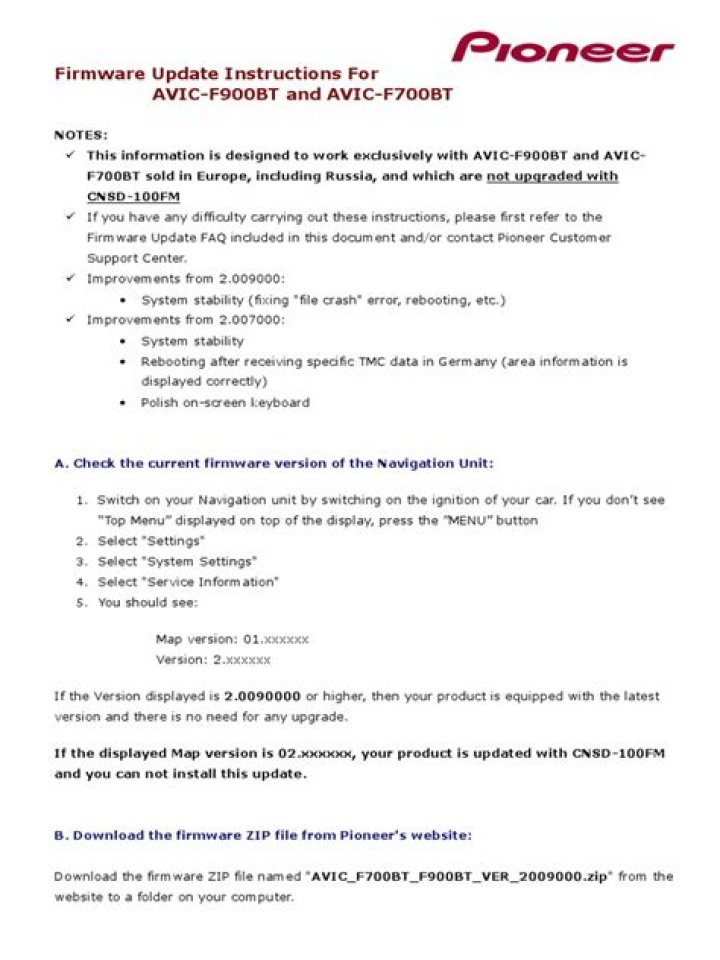 Pioneer

Firmware Update Instructions For
AVIC-F900BT and AVIC-F700BT

NOTES:
✓ This information is designed to work exclusively with AVIC-F900BT and AVIC-F700BT sold in Europe, including Russia, and which are not upgraded with CNSD-100FM
✓ If you have any difficulty carrying out these instructions, please first refer to the Firmware Update FAQ included in this document and/or contact Pioneer Customer Support Center.
✓ Improvements from 2.009000:
• System stability (fixing "file crash" error, rebooting, etc.)
✓ Improvements from 2.007000:
• System stability
• Rebooting after receiving specific TMC data in Germany (area information is displayed correctly)
• Polish on-screen keyboard

A. Check the current firmware version of the Navigation Unit:

1. Switch on your Navigation unit by switching on the ignition of your car. If you don't see "Top Menu" displayed on top of the display, press the "MENU" button
2. Select "Settings"
3. Select "System Settings"
4. Select "Service Information"
5. You should see:

Map version: 01.xxxxxx
Version: 2.xxxxxx

If the Version displayed is 2.0090000 or higher, then your product is equipped with the latest version and there is no need for any upgrade.

If the displayed Map version is 02.xxxxxx, your product is updated with CNSD-100FM and you can not install this update.

B. Download the firmware ZIP file from Pioneer's website:

Download the firmware ZIP file named "AVIC_F700BT_F900BT_VER_2009000.zip" from the website to a folder on your computer.